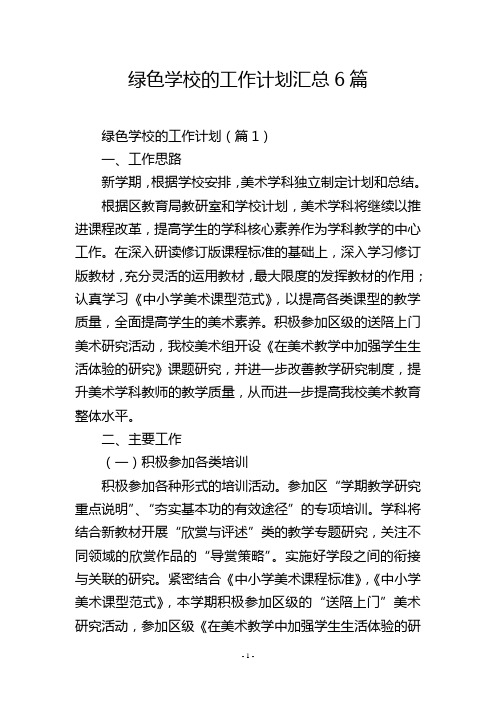 绿色学校的工作计划汇总 6 篇

绿色学校的工作计划（篇 1）

一、工作思路

新学期，根据学校安排，美术学科独立制定计划和总结。

根据区教育局教研室和学校计划，美术学科将继续以推进课程改革，提高学生的学科核心素养作为学科教学的中心工作。在深入研读修订版课程标准的基础上，深入学习修订版教材，充分灵活的运用教材，最大限度的发挥教材的作用；认真学习《中小学美术课型范式》，以提高各类课型的教学质量，全面提高学生的美术素养。积极参加区级的送陪上门美术研究活动，我校美术组开设《在美术教学中加强学生生活体验的研究》课题研究，并进一步改善教学研究制度，提升美术学科教师的教学质量，从而进一步提高我校美术教育整体水平。

二、主要工作

（一）积极参加各类培训

积极参加各种形式的培训活动。参加区“学期教学研究重点说明”、“夯实基本功的有效途径”的专项培训。学科将结合新教材开展“欣赏与评述”类的教学专题研究，关注不同领域的欣赏作品的“导赏策略”。实施好学段之间的衔接与关联的研究。紧密结合《中小学美术课程标准》，《中小学美术课型范式》，本学期积极参加区级的“送陪上门”美术研究活动，参加区级《在美术教学中加强学生生活体验的研

- 1 -